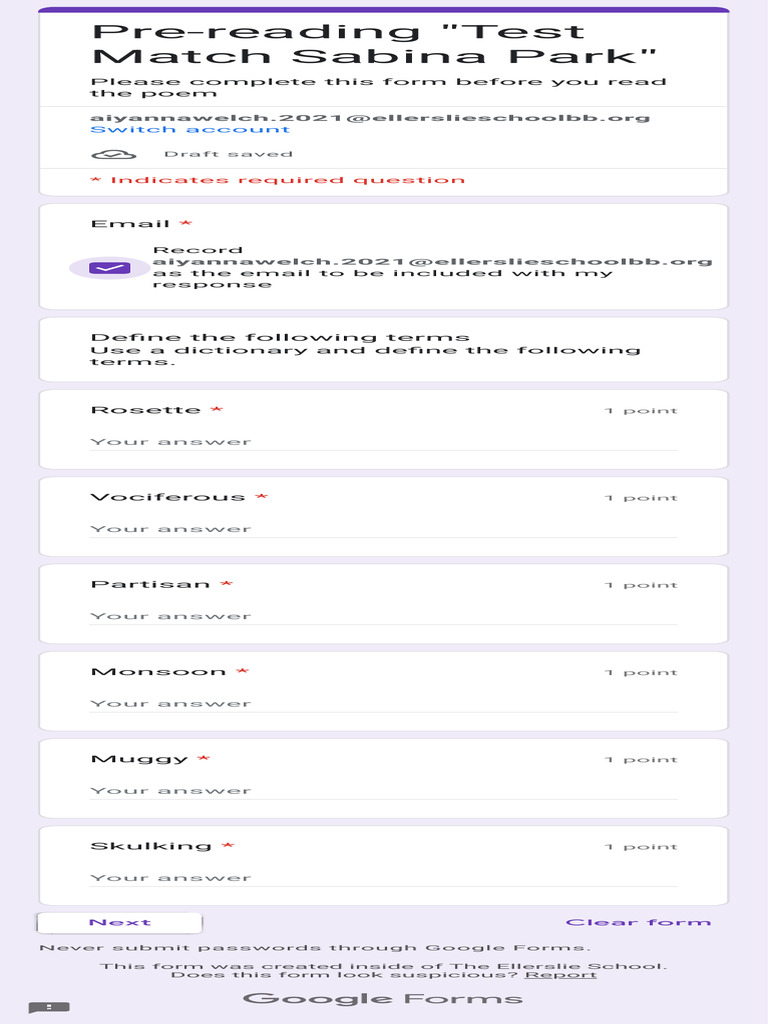 Pre-reading "Test Match Sabina Park"

Please complete this form before you read the poem

aiyannawelch.2021@ellerslieschoolbb.org
Switch account

Draft saved

* Indicates required question

Email *

Record aiyannawelch.2021@ellerslieschoolbb.org as the email to be included with my response

Define the following terms
Use a dictionary and define the following terms.

Rosette * 1 point
Your answer

Vociferous * 1 point
Your answer

Partisan * 1 point
Your answer

Monsoon * 1 point
Your answer

Muggy * 1 point
Your answer

Skulking * 1 point
Your answer

Next

Clear form

Never submit passwords through Google Forms.

This form was created inside of The Ellerslie School.
Does this form look suspicious? Report

Google Forms